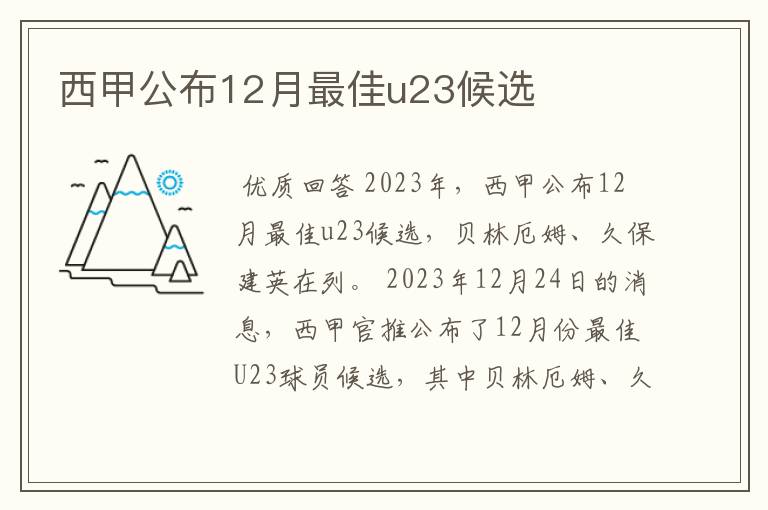 西甲公布12月最佳u23候选

优质回答 2023年，西甲公布12月最佳u23候选，贝林厄姆、久保建英在列。 2023年12月24日的消息，西甲官推公布了12月份最佳U23球员候选，其中贝林厄姆、久